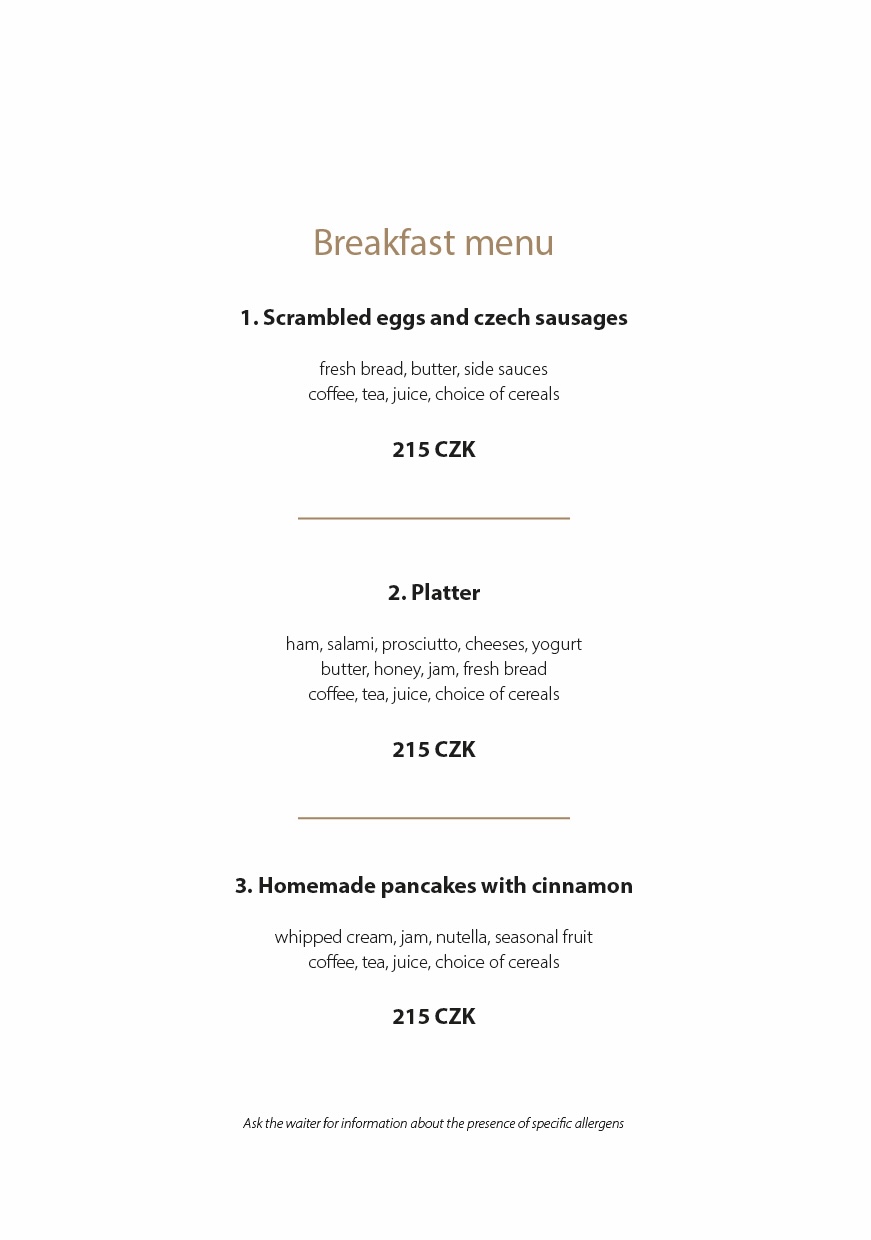 Breakfast menu

1. Scrambled eggs and czech sausages

fresh bread, butter, side sauces
coffee, tea, juice, choice of cereals

215 CZK

2. Platter

ham, salami, prosciutto, cheeses, yogurt
butter, honey, jam, fresh bread
coffee, tea, juice, choice of cereals

215 CZK

3. Homemade pancakes with cinnamon

whipped cream, jam, nutella, seasonal fruit
coffee, tea, juice, choice of cereals

215 CZK

Ask the waiter for information about the presence of specific allergens